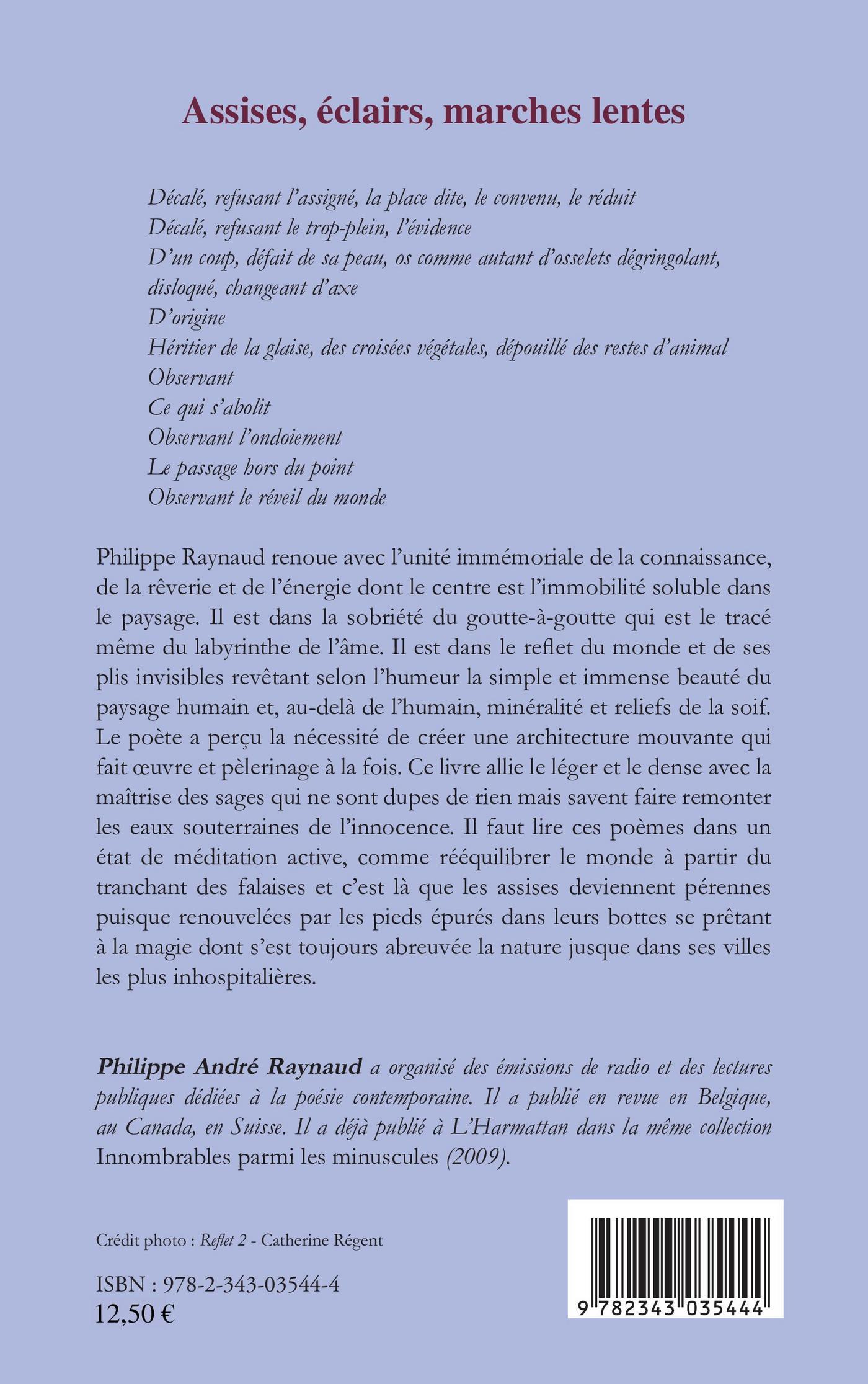 Assises, éclairs, marches lentes

Décalé, refusant l'assigné, la place dite, le convenu, le réduit
Décalé, refusant le trop-plein, l'évidence
D'un coup, défait de sa peau, os comme autant d'osselets dégringolant, disloqué, changeant d'axe
D'origine
Héritier de la glaise, des croisées végétales, dépouillé des restes d'animal
Observant
Ce qui s'abolit
Observant l'ondoiement
Le passage hors du point
Observant le réveil du monde

Philippe Raynaud renoue avec l'unité immémoriale de la connaissance, de la rêverie et de l'énergie dont le centre est l'immobilité soluble dans le paysage. Il est dans la sobriété du goutte-à-goutte qui est le tracé même du labyrinthe de l'âme. Il est dans le reflet du monde et de ses plis invisibles revêtant selon l'humeur la simple et immense beauté du paysage humain et, au-delà de l'humain, minéralité et reliefs de la soif. Le poète a perçu la nécessité de créer une architecture mouvante qui fait œuvre et pèlerinage à la fois. Ce livre allie le léger et le dense avec la maîtrise des sages qui ne sont dupes de rien mais savent faire remonter les eaux souterraines de l'innocence. Il faut lire ces poèmes dans un état de méditation active, comme rééquilibrer le monde à partir du tranchant des falaises et c'est là que les assises deviennent pérennes puisque renouvelées par les pieds épurés dans leurs bottes se prêtant à la magie dont s'est toujours abreuvée la nature jusque dans ses villes les plus inhospitalières.

Philippe André Raynaud a organisé des émissions de radio et des lectures publiques dédiées à la poésie contemporaine. Il a publié en revue en Belgique, au Canada, en Suisse. Il a déjà publié à L'Harmattan dans la même collection Innombrables parmi les minuscules (2009).

Crédit photo : Reflet 2 - Catherine Régent

ISBN : 978-2-343-03544-4
12,50 €

9 782343 035444